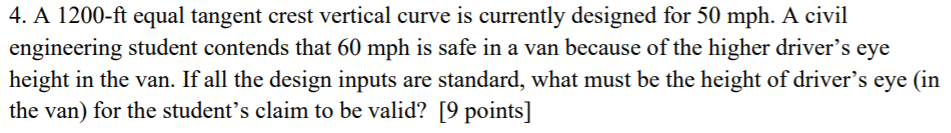 4. A 1200-ft equal tangent crest vertical curve is currently designed for 50 mph. A civil engineering student contends that 60 mph is safe in a van because of the higher driver's eye height in the van. If all the design inputs are standard, what must be the height of driver's eye (in the van) for the student's claim to be valid? [9 points]